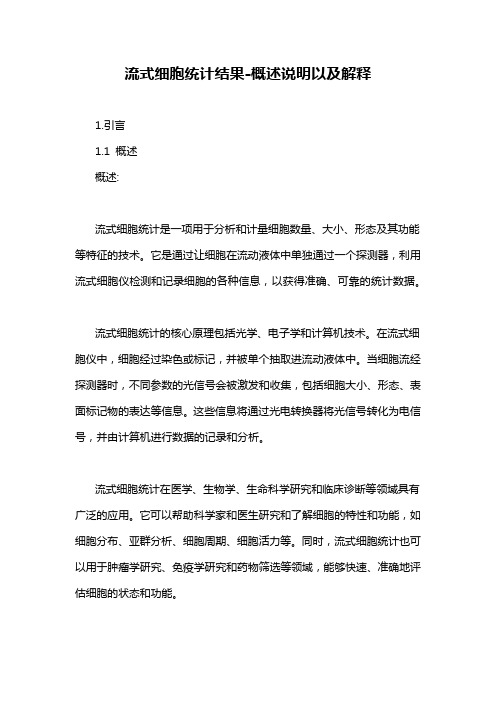 流式细胞统计结果-概述说明以及解释

1.引言

1.1 概述

概述:

流式细胞统计是一项用于分析和计量细胞数量、大小、形态及其功能等特征的技术。它是通过让细胞在流动液体中单独通过一个探测器，利用流式细胞仪检测和记录细胞的各种信息，以获得准确、可靠的统计数据。

流式细胞统计的核心原理包括光学、电子学和计算机技术。在流式细胞仪中，细胞经过染色或标记，并被单个抽取进流动液体中。当细胞流经探测器时，不同参数的光信号会被激发和收集，包括细胞大小、形态、表面标记物的表达等信息。这些信息将通过光电转换器将光信号转化为电信号，并由计算机进行数据的记录和分析。

流式细胞统计在医学、生物学、生命科学研究和临床诊断等领域具有广泛的应用。它可以帮助科学家和医生研究和了解细胞的特性和功能，如细胞分布、亚群分析、细胞周期、细胞活力等。同时，流式细胞统计也可以用于肿瘤学研究、免疫学研究和药物筛选等领域，能够快速、准确地评估细胞的状态和功能。